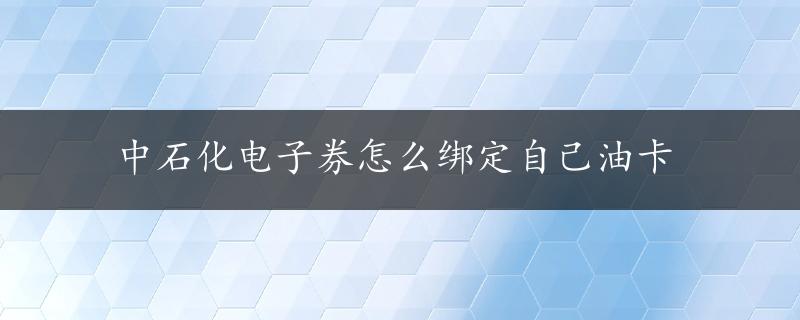 中石化电子券怎么绑定自己油卡